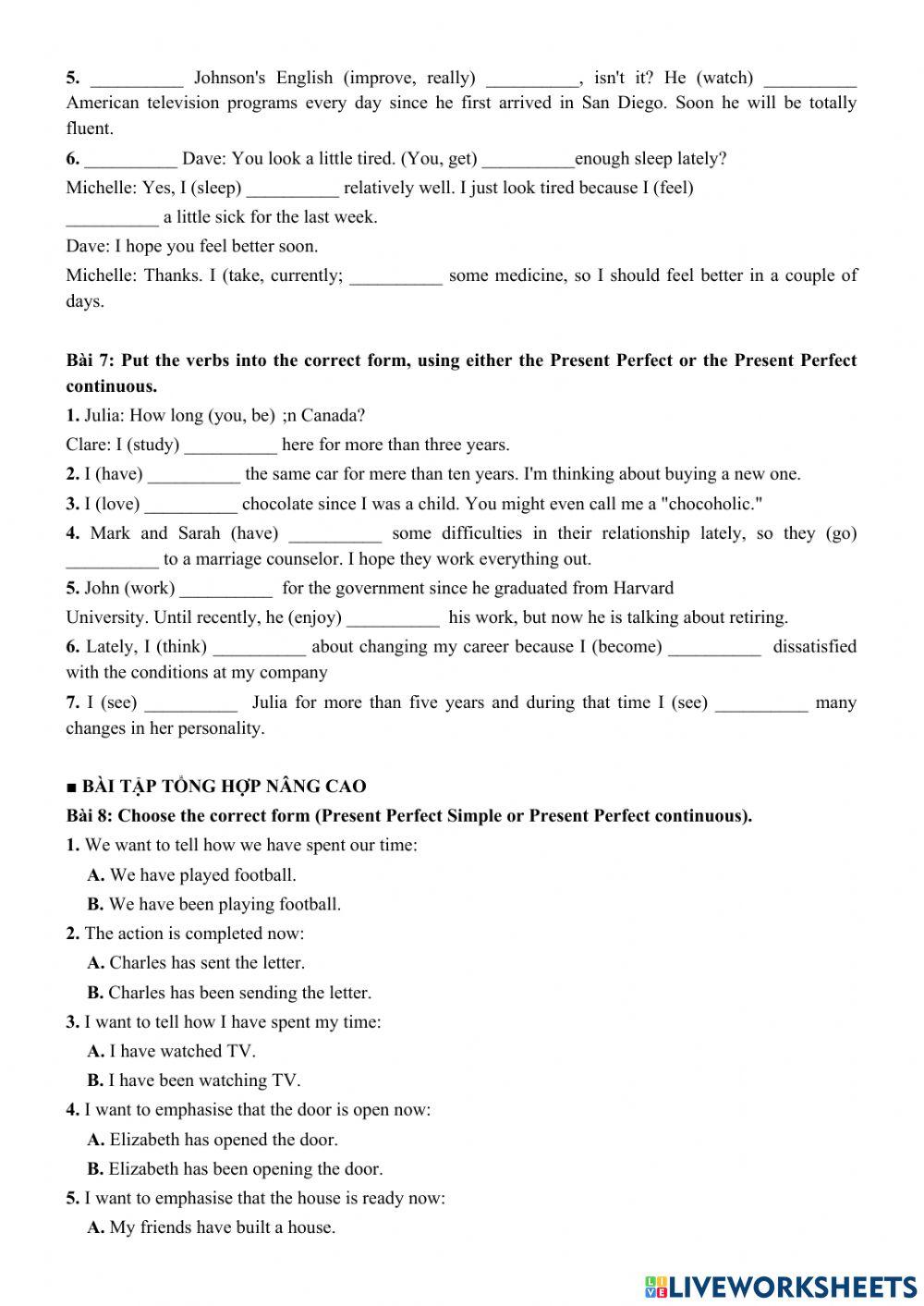 5. __________ Johnson's English (improve, really) __________, isn't it? He (watch) __________ American television programs every day since he first arrived in San Diego. Soon he will be totally fluent.

6. __________ Dave: You look a little tired. (You, get) __________enough sleep lately?

Michelle: Yes, I (sleep) __________ relatively well. I just look tired because I (feel) __________ a little sick for the last week.

Dave: I hope you feel better soon.

Michelle: Thanks. I (take, currently; __________ some medicine, so I should feel better in a couple of days.

Bài 7: Put the verbs into the correct form, using either the Present Perfect or the Present Perfect continuous.

1. Julia: How long (you, be) ;n Canada?

Clare: I (study) __________ here for more than three years.

2. I (have) __________ the same car for mere than ten years. I'm thinking about buying a new one.

3. I (love) __________ chocolate since I was a child. You might even call me a "chocoholic."

4. Mark and Sarah (have) __________ some difficulties in their relationship lately, so they (go) __________ to a marriage counselor. I hope they work everything out.

5. John (work) __________ for the government since he graduated from Harvard

University. Until recently, he (enjoy) __________ his work, but now he is talking about retiring.

6. Lately, I (think) __________ about changing my career because I (become) __________ dissatisfied with the conditions at my company

7. I (see) __________ Julia for more than five years and during that time I (see) __________ many changes in her personality.

■ BÀI TẬP TỔNG HỢP NÂNG CAO

Bài 8: Choose the correct form (Present Perfect Simple or Present Perfect continuous).

1. We want to tell how we have spent our time:

A. We have played football.

B. We have been playing football.

2. The action is completed now:

A. Charles has sent the letter.

B. Charles has been sending the letter.

3. I want to tell how I have spent my time:

A. I have watched TV.

B. I have been watching TV.

4. I want to emphasise that the door is open now:

A. Elizabeth has opened the door.

B. Elizabeth has been opening the door.

5. I want to emphasise that the house is ready now:

A. My friends have built a house.

LIVEWORKSHEETS